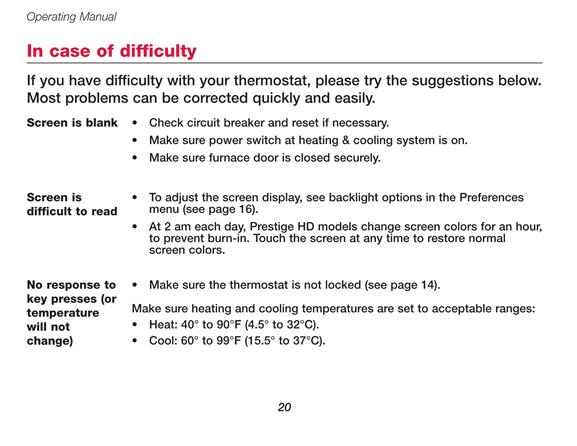 Operating Manual

In case of difficulty

If you have difficulty with your thermostat, please try the suggestions below. Most problems can be corrected quickly and easily.

Screen is blank
• Check circuit breaker and reset if necessary.
• Make sure power switch at heating & cooling system is on.
• Make sure furnace door is closed securely.

Screen is difficult to read
• To adjust the screen display, see backlight options in the Preferences menu (see page 16).
• At 2 am each day, Prestige HD models change screen colors for an hour, to prevent burn-in. Touch the screen at any time to restore normal screen colors.

No response to key presses (or temperature will not change)
• Make sure the thermostat is not locked (see page 14).

Make sure heating and cooling temperatures are set to acceptable ranges:
• Heat: 40° to 90°F (4.5° to 32°C).
• Cool: 60° to 99°F (15.5° to 37°C).

20